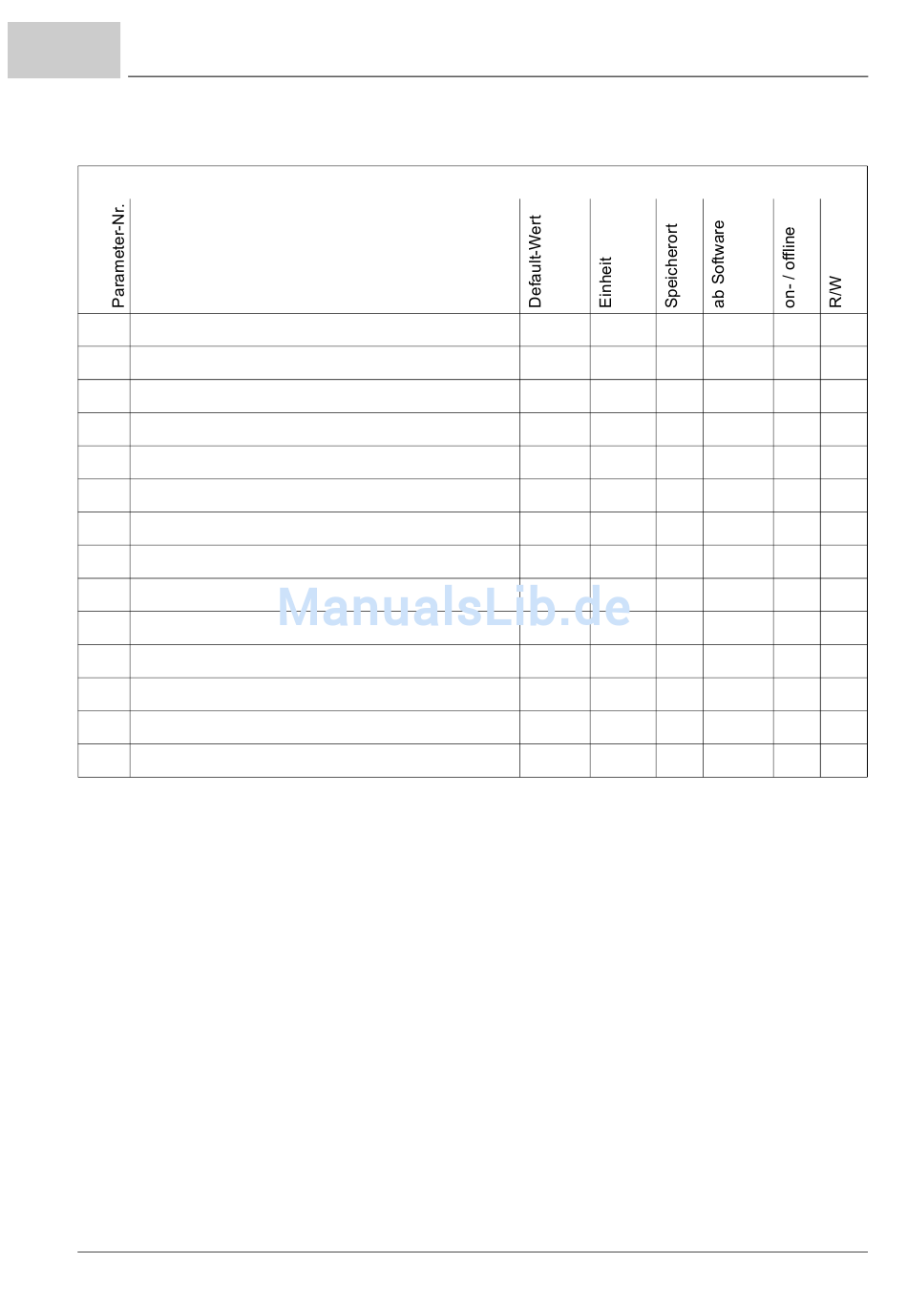 | Parameter-Nr. | | Default-Wert | Einheit | Speicherort | ab Software | on- / offline | R/W |
|---|---|---|---|---|---|---|---|
| | | | | | | | |
| | | | | | | | |
| | | | | | | | |
| | | | | | | | |
| | | | | | | | |
| | | | | | | | |
| | | | | | | | |
| | | | | | | | |
| | | | | | | | |
| | | | | | | | |
| | | | | | | | |
| | | | | | | | |
| | | | | | | | |
| | | | | | | | |

ManualsLib.de